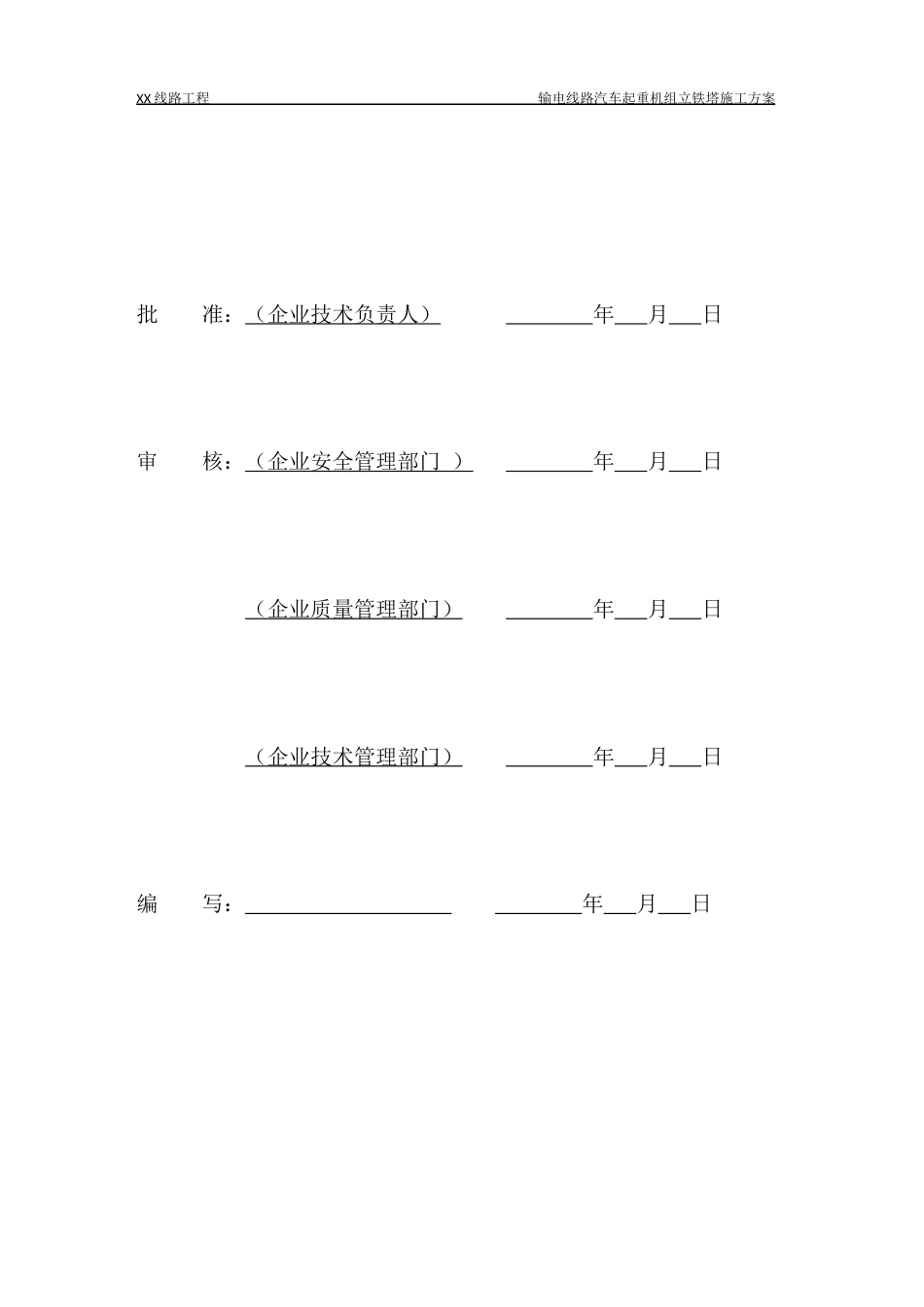 XX线路工程 输电线路汽车起重机组立铁塔施工方案

批 准：（企业技术负责人） ____年____月____日

审 核：（企业安全管理部门 ） ____年____月____日

（企业质量管理部门） ____年____月____日

（企业技术管理部门） ____年____月____日

编 写：____ ____年____月____日